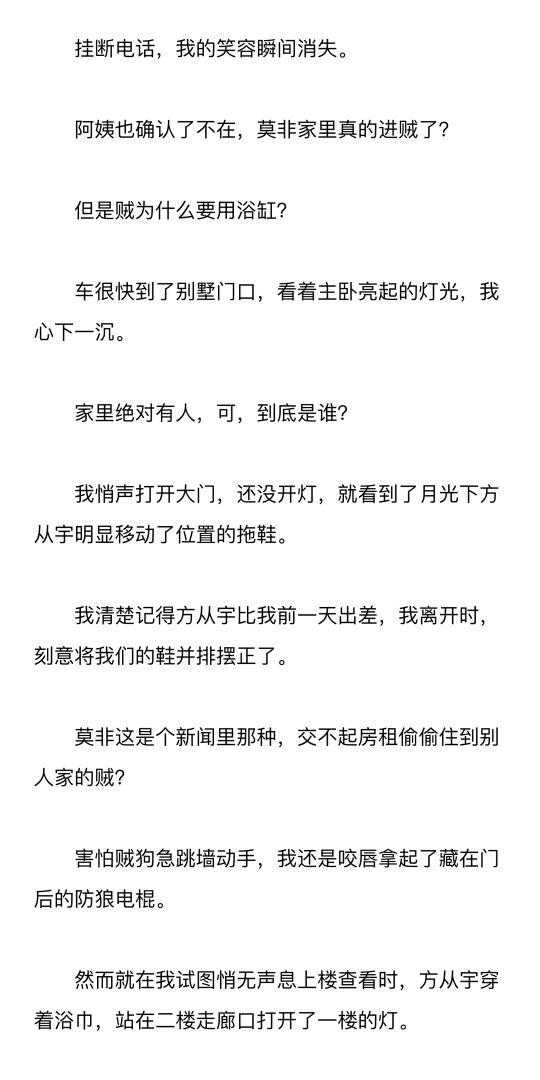 挂断电话，我的笑容瞬间消失。

阿姨也确认了不在，莫非家里真的进贼了?

但是贼为什么要用浴缸?

车很快到了别墅门口，看着主卧亮起的灯光，我心下一沉。

家里绝对有人，可，到底是谁?

我悄声打开大门，还没开灯，就看到了月光下方从宇明显移动了位置的拖鞋。

我清楚记得方从宇比我前一天出差，我离开时，刻意将我们的鞋并排摆正了。

莫非这是个新闻里那种，交不起房租偷偷住到别人家的贼?

害怕贼狗急跳墙动手，我还是咬唇拿起了藏在门后的防狼电棍。

然而就在我试图悄无声息上楼查看时，方从宇穿着浴巾，站在二楼走廊口打开了一楼的灯。